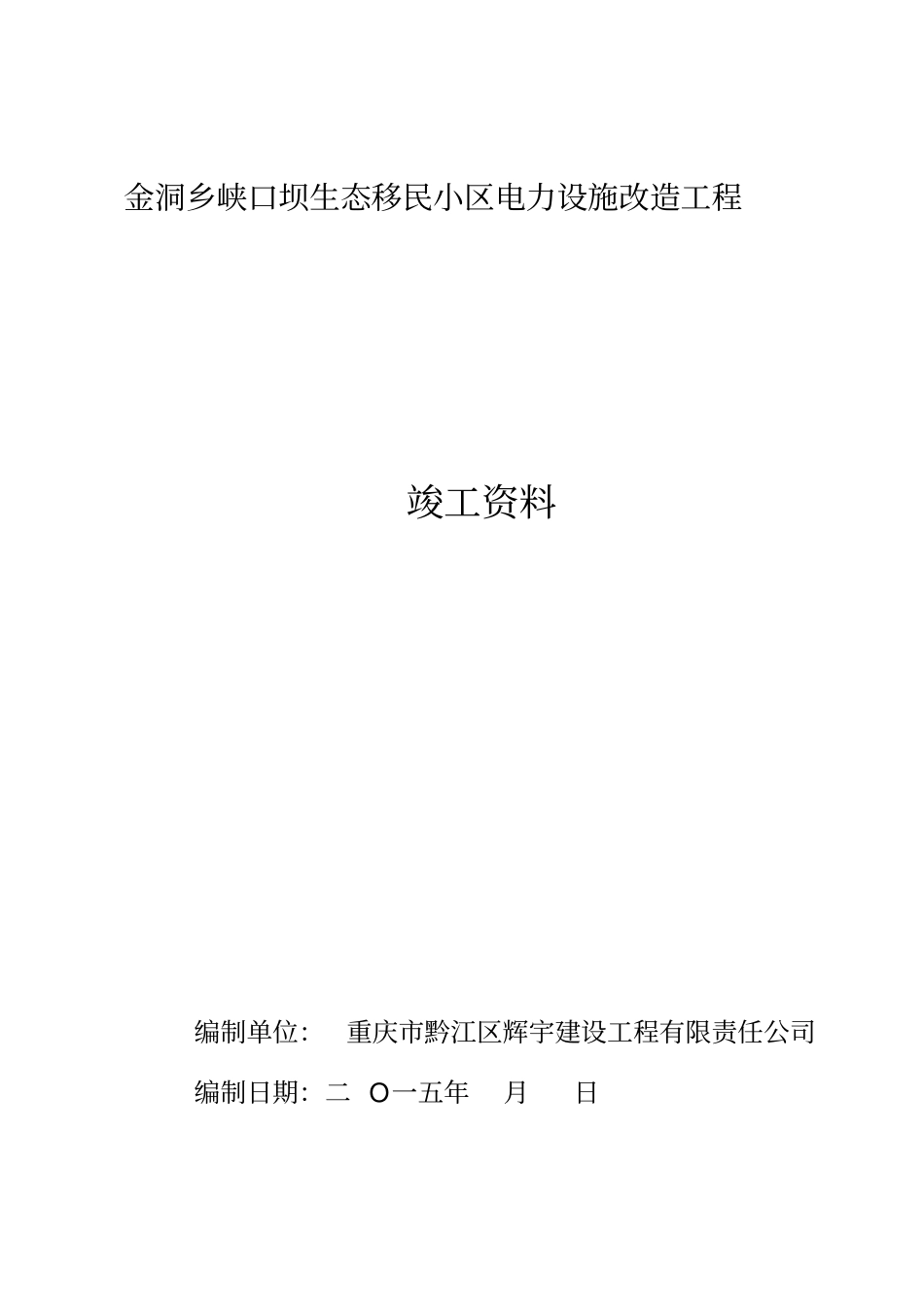 金洞乡峡口坝生态移民小区电力设施改造工程

竣工资料

编制单位： 重庆市黔江区辉宇建设工程有限责任公司

编制日期：二 O一五年 月 日